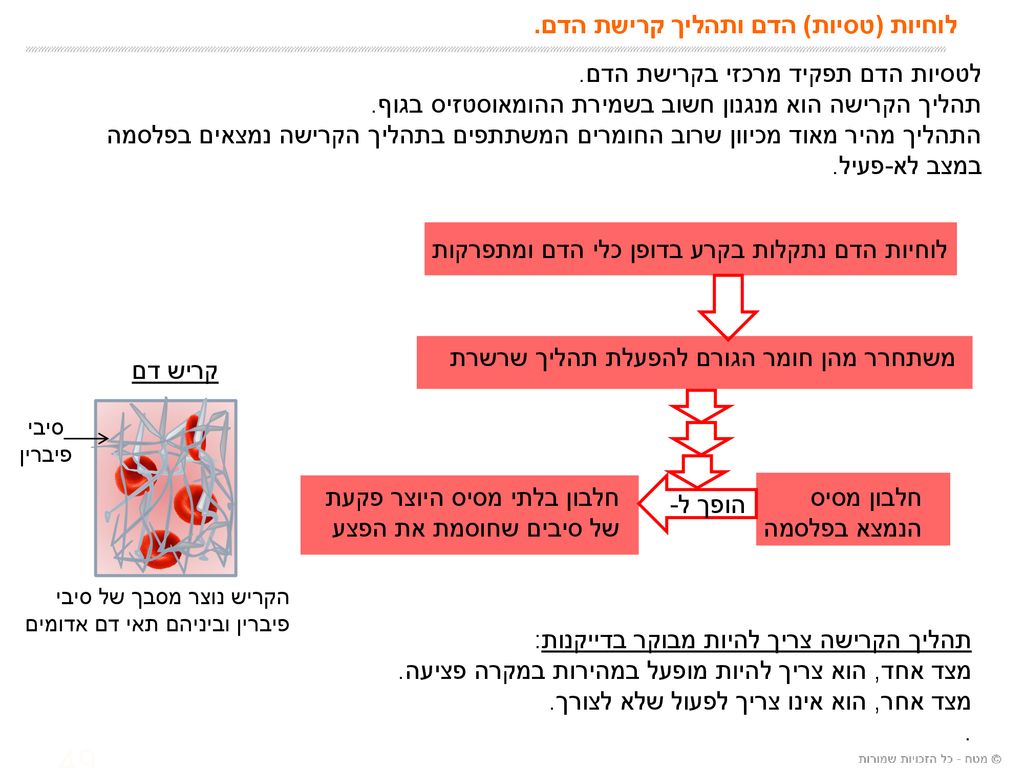 לוחיות (טסיות) הדם ותהליך קרישת הדם.

לטסיות הדם תפקיד מרכזי בקרישת הדם.
תהליך הקרישה הוא מנגנון חשוב בשמירת ההומאוסטזיס בגוף.
התהליך מהיר מאוד מכיוון שרוב החומרים המשתתפים בתהליך הקרישה נמצאים בפלסמה במצב לא-פעיל.

לוחיות הדם נתקלות בקרע בדופן כלי הדם ומתפרקות

משתחרר מהן חומר הגורם להפעלת תהליך שרשרת

חלבון מסיס הנמצא בפלסמה

הופך ל-

חלבון בלתי מסיס היוצר פקעת של סיבים שחוסמת את הפצע

קריש דם

סיבי פיברין

הקריש נוצר מסבך של סיבי פיברין וביניהם תאי דם אדומים

תהליך הקרישה צריך להיות מבוקר בדייקנות:
מצד אחד, הוא צריך להיות מופעל במהירות במקרה פציעה.
מצד אחר, הוא אינו צריך לפעול שלא לצורך.
.

40

© מטח - כל הזכויות שמורות